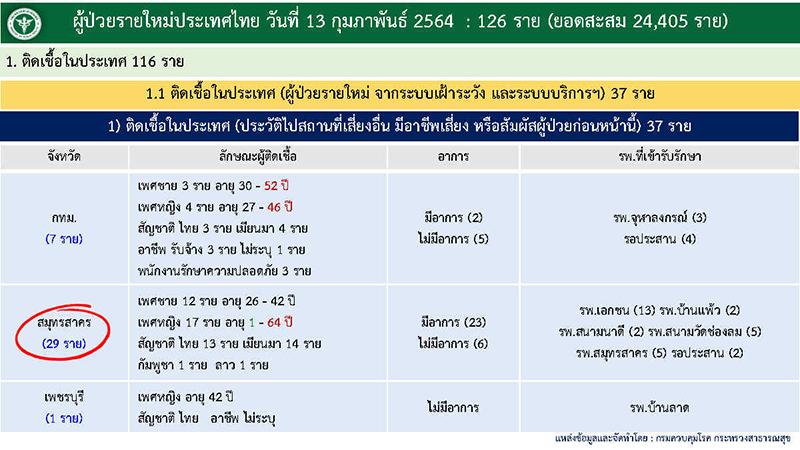 ผู้ป่วยรายใหม่ประเทศไทย วันที่ 13 กุมภาพันธ์ 2564 : 126 ราย (ยอดสะสม 24,405 ราย)

1. ติดเชื้อในประเทศ 116 ราย

1.1 ติดเชื้อในประเทศ (ผู้ป่วยรายใหม่ จากระบบเฝ้าระวัง และระบบบริการฯ) 37 ราย

1) ติดเชื้อในประเทศ (ประวัติไปสถานที่เสี่ยงอื่น มีอาชีพเสี่ยง หรือสัมผัสผู้ป่วยก่อนหน้านี้) 37 ราย

| จังหวัด | ลักษณะผู้ติดเชื้อ | อาการ | รพ.ที่เข้ารับรักษา |
|---|---|---|---|
| กทม. (7 ราย) | เพศชาย 3 ราย อายุ 30 - 52 ปี เพศหญิง 4 ราย อายุ 27 - 46 ปี สัญชาติ ไทย 3 ราย เมียนมา 4 ราย อาชีพ รับจ้าง 3 ราย ไม่ระบุ 1 ราย พนักงานรักษาความปลอดภัย 3 ราย | มีอาการ (2) ไม่มีอาการ (5) | รพ.จุฬาลงกรณ์ (3) รอประสาน (4) |
| สมุทรสาคร (29 ราย) | เพศชาย 12 ราย อายุ 26 - 42 ปี เพศหญิง 17 ราย อายุ 1 - 64 ปี สัญชาติ ไทย 13 ราย เมียนมา 14 ราย กัมพูชา 1 ราย ลาว 1 ราย | มีอาการ (23) ไม่มีอาการ (6) | รพ.เอกชน (13) รพ.บ้านแพ้ว (2) รพ.สนามนาดี (2) รพ.สนามวัดช่องลม (5) รพ.สมุทรสาคร (5) รอประสาน (2) |
| เพชรบุรี (1 ราย) | เพศหญิง อายุ 42 ปี สัญชาติ ไทย อาชีพ ไม่ระบุ | ไม่มีอาการ | รพ.บ้านลาด |

แหล่งข้อมูลและจัดทำโดย : กรมควบคุมโรค กระทรวงสาธารณสุข